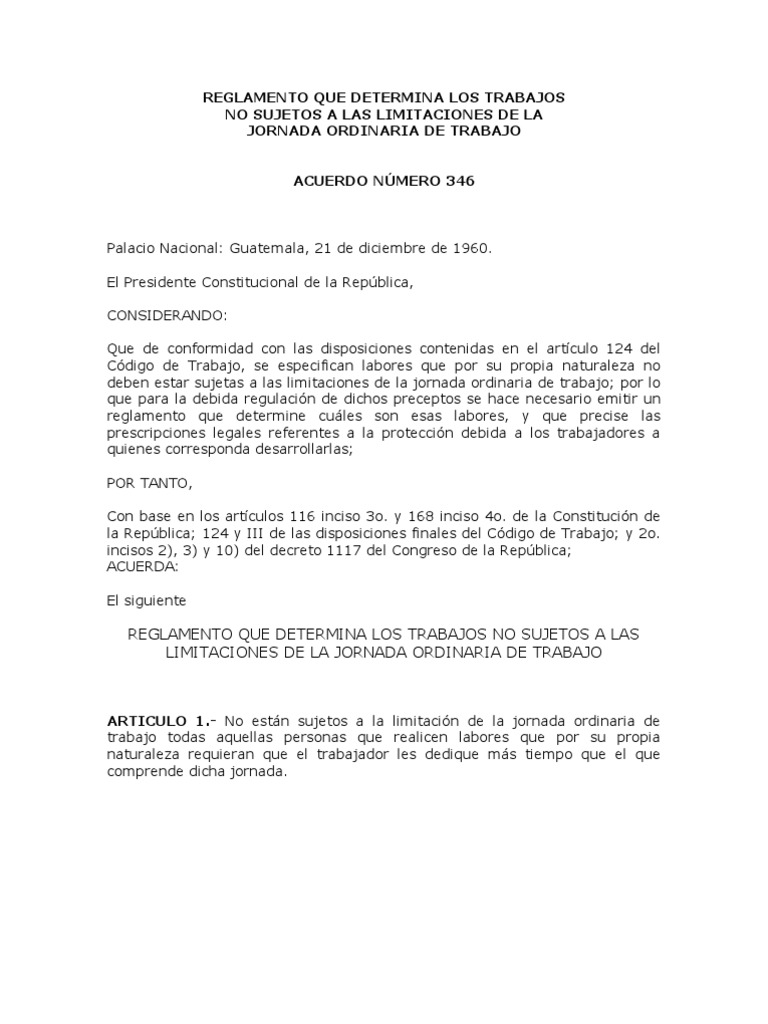 REGLAMENTO QUE DETERMINA LOS TRABAJOS NO SUJETOS A LAS LIMITACIONES DE LA JORNADA ORDINARIA DE TRABAJO

ACUERDO NÚMERO 346

Palacio Nacional: Guatemala, 21 de diciembre de 1960.

El Presidente Constitucional de la República,

CONSIDERANDO:

Que de conformidad con las disposiciones contenidas en el artículo 124 del Código de Trabajo, se especifican labores que por su propia naturaleza no deben estar sujetas a las limitaciones de la jornada ordinaria de trabajo; por lo que para la debida regulación de dichos preceptos se hace necesario emitir un reglamento que determine cuáles son esas labores, y que precise las prescripciones legales referentes a la protección debida a los trabajadores a quienes corresponda desarrollarlas;

POR TANTO,

Con base en los artículos 116 inciso 3o. y 168 inciso 4o. de la Constitución de la República; 124 y III de las disposiciones finales del Código de Trabajo; y 2o. incisos 2), 3) y 10) del decreto 1117 del Congreso de la República;
ACUERDA:

El siguiente

REGLAMENTO QUE DETERMINA LOS TRABAJOS NO SUJETOS A LAS LIMITACIONES DE LA JORNADA ORDINARIA DE TRABAJO

ARTICULO 1.- No están sujetos a la limitación de la jornada ordinaria de trabajo todas aquellas personas que realicen labores que por su propia naturaleza requieran que el trabajador les dedique más tiempo que el que comprende dicha jornada.